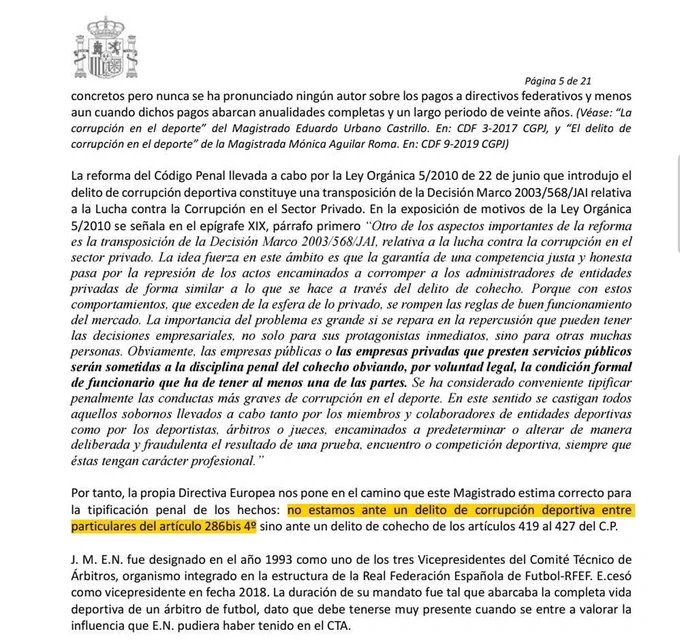 Página 5 de 21

concretos pero nunca se ha pronunciado ningún autor sobre los pagos a directivos federativos y menos aun cuando dichos pagos abarcan anualidades completas y un largo periodo de veinte años. (Véase: "La corrupción en el deporte" del Magistrado Eduardo Urbano Castrillo. En: CDF 3-2017 CGPJ, y "El delito de corrupción en el deporte" de la Magistrada Mónica Aguilar Roma. En: CDF 9-2019 CGPJ)

La reforma del Código Penal llevada a cabo por la Ley Orgánica 5/2010 de 22 de junio que introdujo el delito de corrupción deportiva constituye una transposición de la Decisión Marco 2003/568/JAI relativa a la Lucha contra la Corrupción en el Sector Privado. En la exposición de motivos de la Ley Orgánica 5/2010 se señala en el epígrafe XIX, párrafo primero "Otro de los aspectos importantes de la reforma es la transposición de la Decisión Marco 2003/568/JAI, relativa a la lucha contra la corrupción en el sector privado. La idea fuerza en este ámbito es que la garantía de una competencia justa y honesta pasa por la represión de los actos encaminados a corromper a los administradores de entidades privadas de forma similar a lo que se hace a través del delito de cohecho. Porque con estos comportamientos, que exceden de la esfera de lo privado, se rompen las reglas de buen funcionamiento del mercado. La importancia del problema es grande si se repara en la repercusión que pueden tener las decisiones empresariales, no solo para sus protagonistas inmediatos, sino para otras muchas personas. Obviamente, las empresas públicas o las empresas privadas que presten servicios públicos serán sometidas a la disciplina penal del cohecho obviando, por voluntad legal, la condición formal de funcionario que ha de tener al menos una de las partes. Se ha considerado conveniente tipificar penalmente las conductas más graves de corrupción en el deporte. En este sentido se castigan todos aquellos sobornos llevados a cabo tanto por los miembros y colaboradores de entidades deportivas como por los deportistas, árbitros o jueces, encaminados a predeterminar o alterar de manera deliberada y fraudulenta el resultado de una prueba, encuentro o competición deportiva, siempre que éstas tengan carácter profesional."

Por tanto, la propia Directiva Europea nos pone en el camino que este Magistrado estima correcto para la tipificación penal de los hechos: no estamos ante un delito de corrupción deportiva entre particulares del artículo 286bis 4º sino ante un delito de cohecho de los artículos 419 al 427 del C.P.

J. M. E.N. fue designado en el año 1993 como uno de los tres Vicepresidentes del Comité Técnico de Árbitros, organismo integrado en la estructura de la Real Federación Española de Futbol-RFEF. E.cesó como vicepresidente en fecha 2018. La duración de su mandato fue tal que abarcaba la completa vida deportiva de un árbitro de futbol, dato que debe tenerse muy presente cuando se entre a valorar la influencia que E.N. pudiera haber tenido en el CTA.